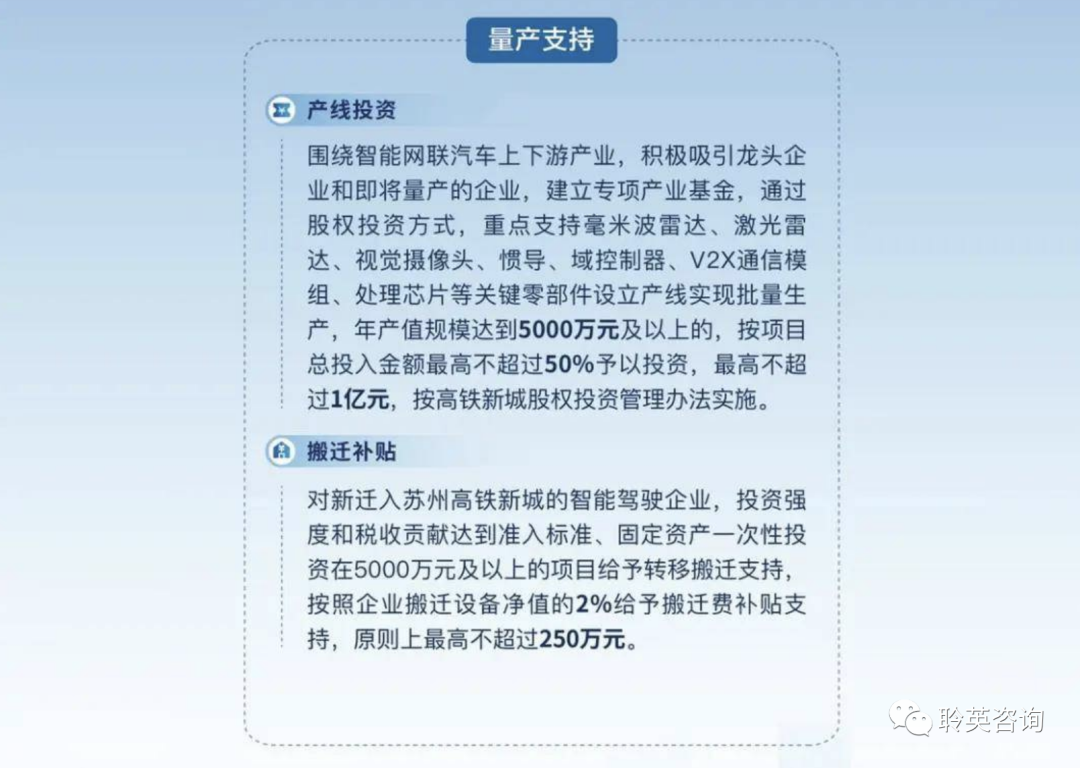 量产支持

产线投资

围绕智能网联汽车上下游产业，积极吸引龙头企业和即将量产的企业，建立专项产业基金，通过股权投资方式，重点支持毫米波雷达、激光雷达、视觉摄像头、惯导、域控制器、V2X通信模组、处理芯片等关键零部件设立产线实现批量生产，年产值规模达到5000万元及以上的，按项目总投入金额最高不超过50%予以投资，最高不超过1亿元，按高铁新城股权投资管理办法实施。

搬迁补贴

对新迁入苏州高铁新城的智能驾驶企业，投资强度和税收贡献达到准入标准、固定资产一次性投资在5000万元及以上的项目给予转移搬迁支持，按照企业搬迁设备净值的2%给予搬迁费补贴支持，原则上最高不超过250万元。

聆英咨询